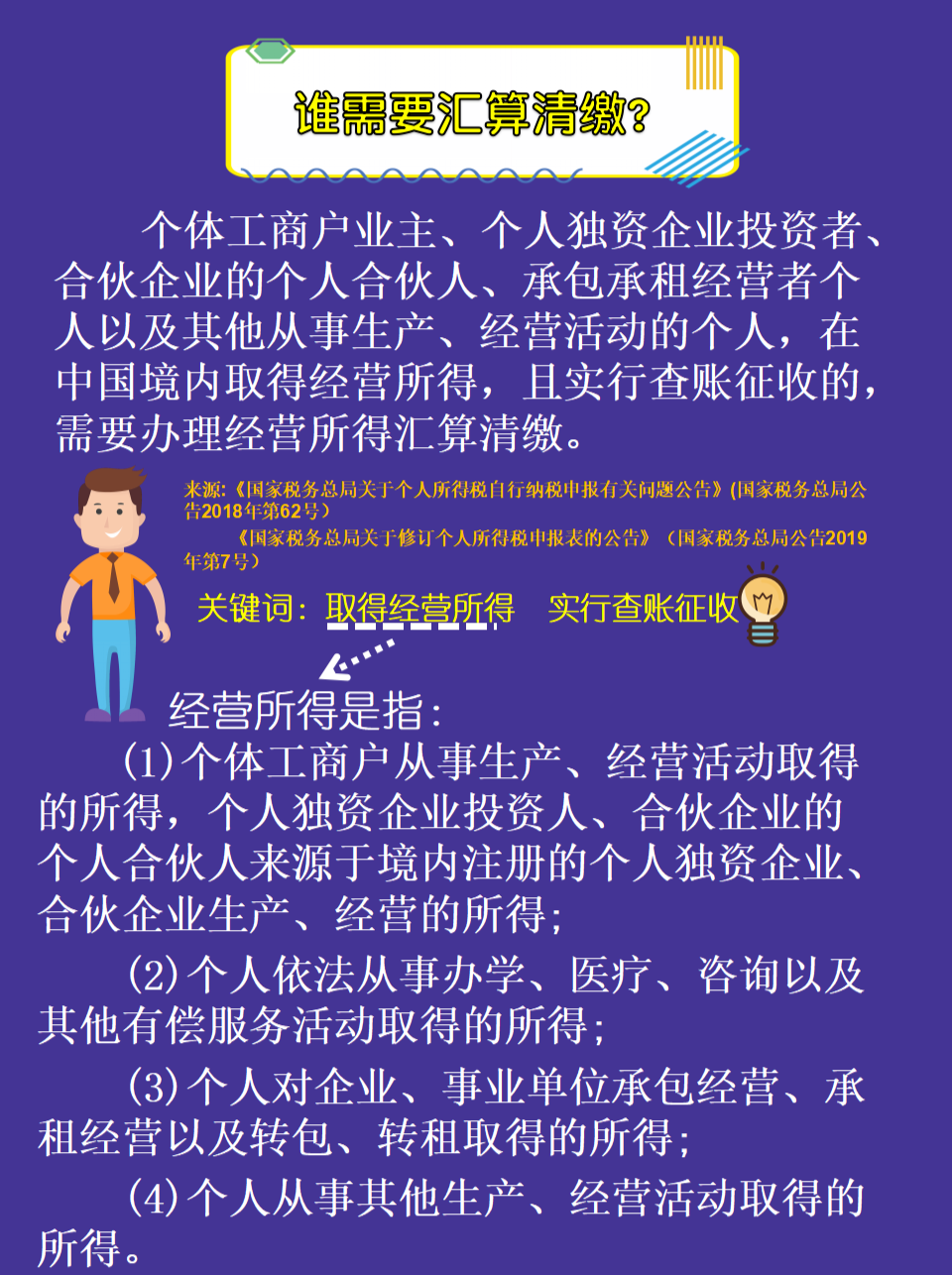 谁需要汇算清缴?

个体工商户业主、个人独资企业投资者、合伙企业的个人合伙人、承包承租经营者个人以及其他从事生产、经营活动的个人，在中国境内取得经营所得，且实行查账征收的，需要办理经营所得汇算清缴。

来源:《国家税务总局关于个人所得税自行纳税申报有关问题公告》(国家税务总局公告2018年第62号)

《国家税务总局关于修订个人所得税申报表的公告》（国家税务总局公告2019年第7号）

关键词：取得经营所得　实行查账征收

经营所得是指：

(1)个体工商户从事生产、经营活动取得的所得，个人独资企业投资人、合伙企业的个人合伙人来源于境内注册的个人独资企业、合伙企业生产、经营的所得；

(2)个人依法从事办学、医疗、咨询以及其他有偿服务活动取得的所得；

(3)个人对企业、事业单位承包经营、承租经营以及转包、转租取得的所得；

(4)个人从事其他生产、经营活动取得的所得。